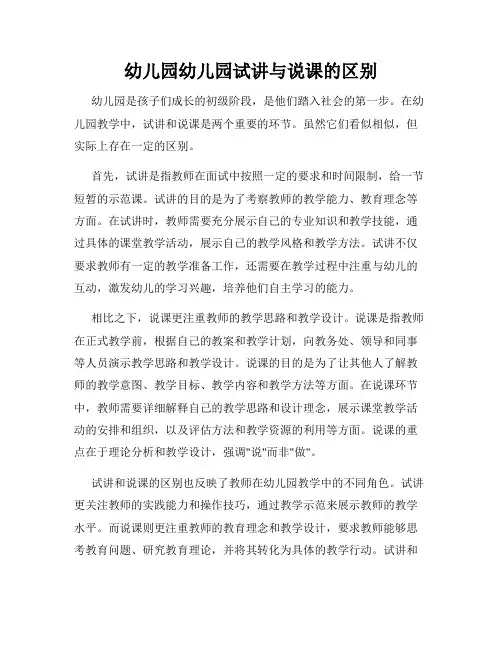 幼儿园幼儿园试讲与说课的区别

幼儿园是孩子们成长的初级阶段，是他们踏入社会的第一步。在幼儿园教学中，试讲和说课是两个重要的环节。虽然它们看似相似，但实际上存在一定的区别。

首先，试讲是指教师在面试中按照一定的要求和时间限制，给一节短暂的示范课。试讲的目的是为了考察教师的教学能力、教育理念等方面。在试讲时，教师需要充分展示自己的专业知识和教学技能，通过具体的课堂教学活动，展示自己的教学风格和教学方法。试讲不仅要求教师有一定的教学准备工作，还需要在教学过程中注重与幼儿的互动，激发幼儿的学习兴趣，培养他们自主学习的能力。

相比之下，说课更注重教师的教学思路和教学设计。说课是指教师在正式教学前，根据自己的教案和教学计划，向教务处、领导和同事等人员演示教学思路和教学设计。说课的目的是为了让其他人了解教师的教学意图、教学目标、教学内容和教学方法等方面。在说课环节中，教师需要详细解释自己的教学思路和设计理念，展示课堂教学活动的安排和组织，以及评估方法和教学资源的利用等方面。说课的重点在于理论分析和教学设计，强调"说"而非"做"。

试讲和说课的区别也反映了教师在幼儿园教学中的不同角色。试讲更关注教师的实践能力和操作技巧，通过教学示范来展示教师的教学水平。而说课则更注重教师的教育理念和教学设计，要求教师能够思考教育问题、研究教育理论，并将其转化为具体的教学行动。试讲和